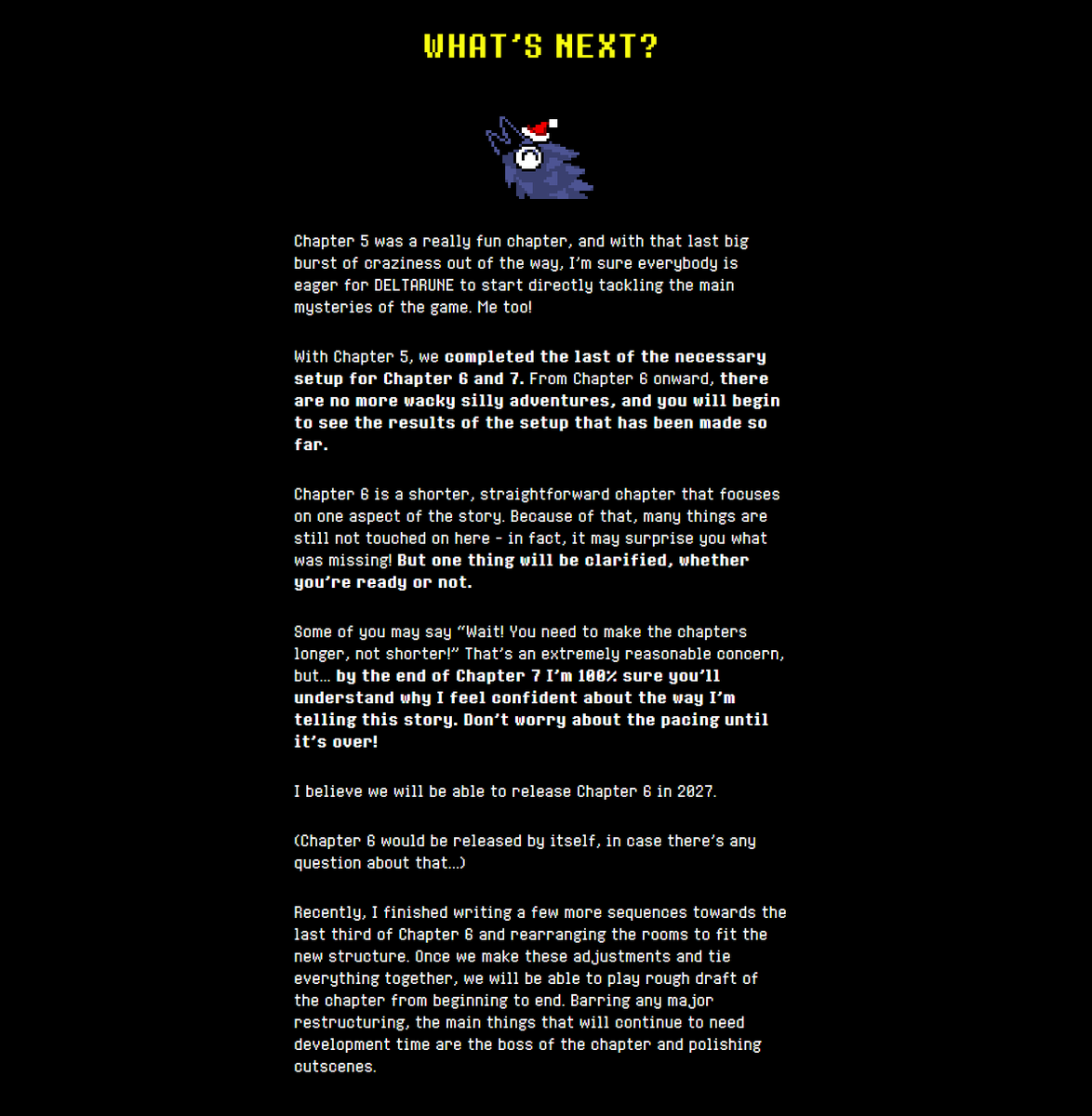 WHAT'S NEXT?

Chapter 5 was a really fun chapter, and with that last big burst of craziness out of the way, I'm sure everybody is eager for DELTARUNE to start directly tackling the main mysteries of the game. Me too!

With Chapter 5, we completed the last of the necessary setup for Chapter 6 and 7. From Chapter 6 onward, there are no more wacky silly adventures, and you will begin to see the results of the setup that has been made so far.

Chapter 6 is a shorter, straightforward chapter that focuses on one aspect of the story. Because of that, many things are still not touched on here - in fact, it may surprise you what was missing! But one thing will be clarified, whether you're ready or not.

Some of you may say "Wait! You need to make the chapters longer, not shorter!" That's an extremely reasonable concern, but... by the end of Chapter 7 I'm 100% sure you'll understand why I feel confident about the way I'm telling this story. Don't worry about the pacing until it's over!

I believe we will be able to release Chapter 6 in 2027.

(Chapter 6 would be released by itself, in case there's any question about that...)

Recently, I finished writing a few more sequences towards the last third of Chapter 6 and rearranging the rooms to fit the new structure. Once we make these adjustments and tie everything together, we will be able to play rough draft of the chapter from beginning to end. Barring any major restructuring, the main things that will continue to need development time are the boss of the chapter and polishing cutscenes.